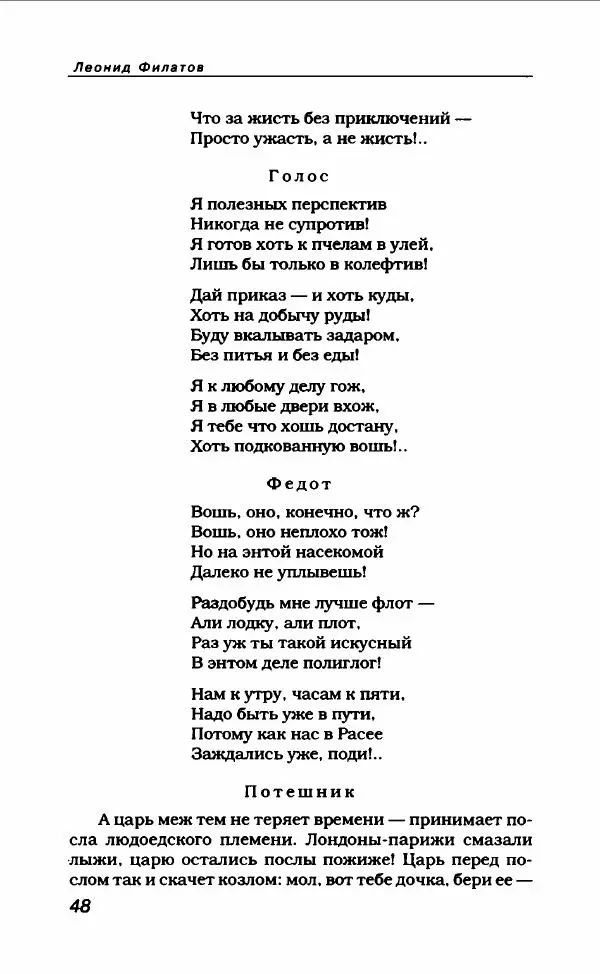 Леонид Филатов

Что за жисть без приключений —
Просто ужасть, а не жисть!..

Голос

Я полезных перспектив
Никогда не супротив!
Я готов хоть к пчелам в улей,
Лишь бы только в колефтив!

Дай приказ — и хоть куды,
Хоть на добычу руды!
Буду вкалывать задаром,
Без питья и без еды!

Я к любому делу гож,
Я в любые двери вхож,
Я тебе что хошь достану,
Хоть подкованную вошь!..

Федот

Вошь, оно, конечно, что ж?
Вошь, оно неплохо тож!
Но на энтой насекомой
Далеко не уплывешь!

Раздобудь мне лучше флот —
Али лодку, али плот,
Раз уж ты такой искусный
В энтом деле полиглот!

Нам к утру, часам к пяти,
Надо быть уже в пути,
Потому как нас в Расее
Заждались уже, поди!..

Потешник

А царь меж тем не теряет времени — принимает посла людоедского племени. Лондоны-парижи смазали лыжи, царю остались послы пожиже! Царь перед послом так и скачет козлом: мол, вот тебе дочка, бери ее —

48